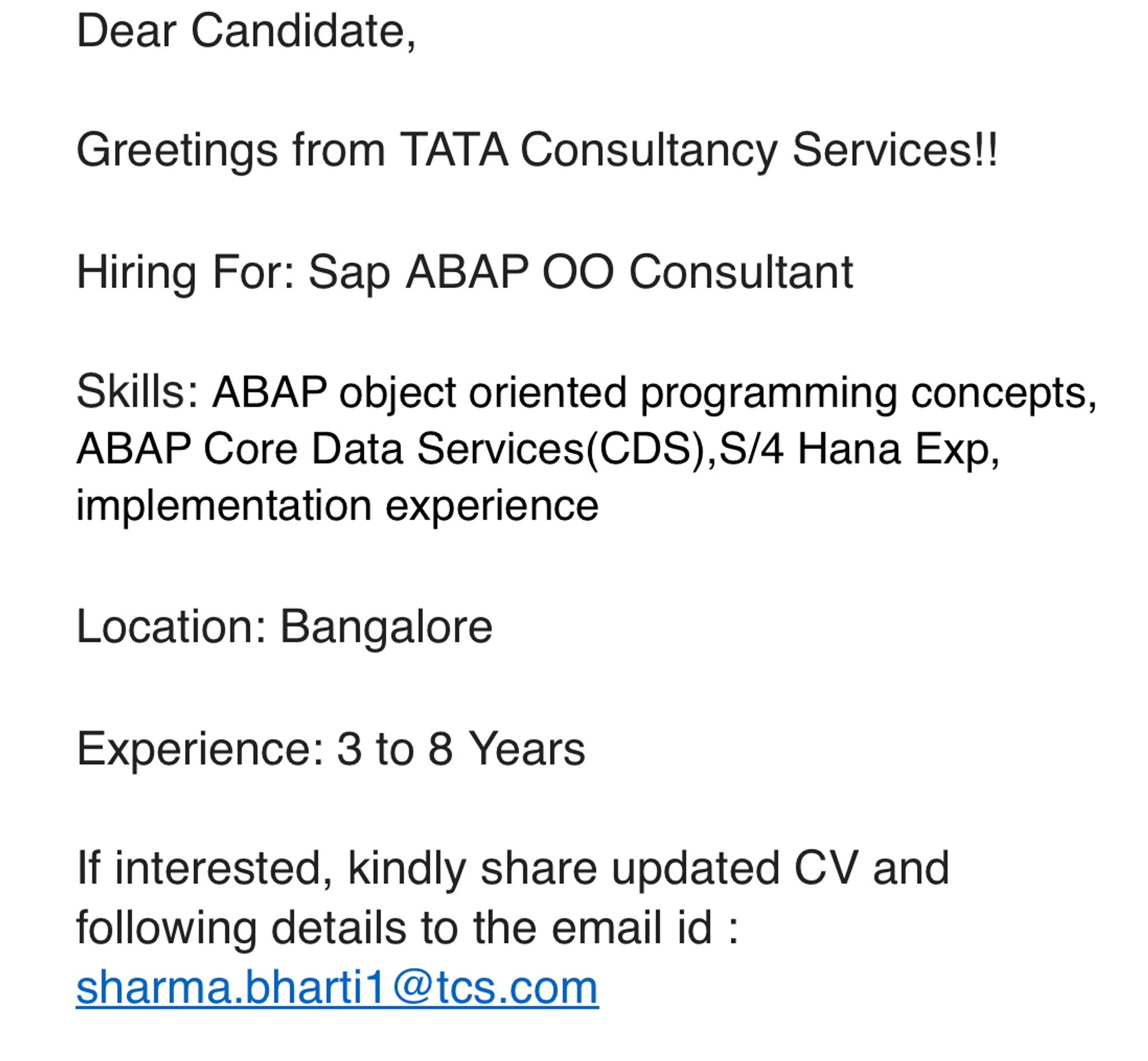 Dear Candidate,

Greetings from TATA Consultancy Services!!

Hiring For: Sap ABAP OO Consultant

Skills: ABAP object oriented programming concepts, ABAP Core Data Services(CDS),S/4 Hana Exp, implementation experience

Location: Bangalore

Experience: 3 to 8 Years

If interested, kindly share updated CV and following details to the email id : sharma.bharti1@tcs.com